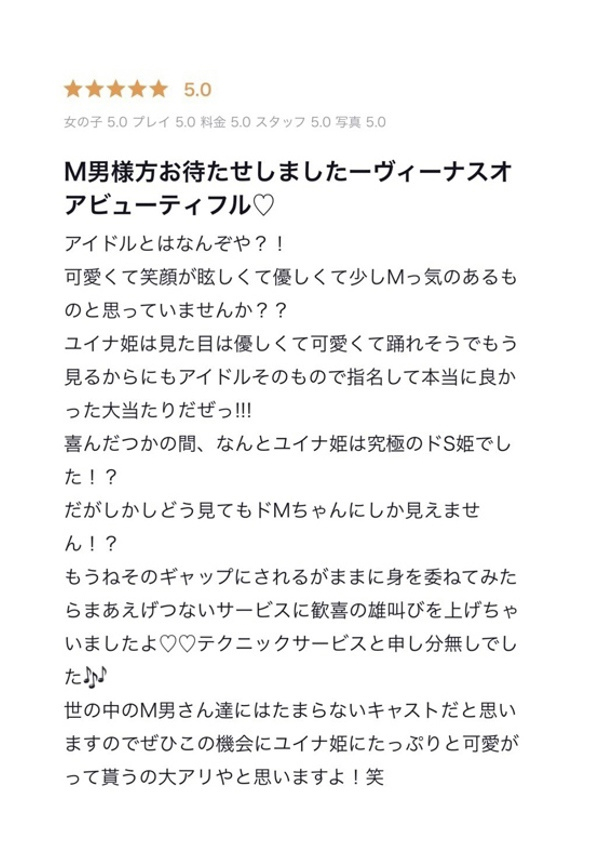 ★★★★★ 5.0

女の子 5.0 プレイ 5.0 料金 5.0 スタッフ 5.0 写真 5.0

M男様方お待たせしましたーヴィーナスオアビューティフル♡

アイドルとはなんぞや？！
可愛くて笑顔が眩しくて優しくて少しMっ気のあるものと思っていませんか？？
ユイナ姫は見た目は優しくて可愛くて踊れそうでもう見るからにもアイドルそのもので指名して本当に良かった大当たりだぜっ!!!
喜んだつかの間、なんとユイナ姫は究極のドS姫でした！？
だがしかしどう見てもドMちゃんにしか見えません！？
もうねそのギャップにされるがままに身を委ねてみたらまあえげつないサービスに歓喜の雄叫びを上げちゃいましたよ♡♡テクニックサービスと申し分無しでした🎶
世の中のM男さん達にはたまらないキャストだと思いますのでぜひこの機会にユイナ姫にたっぷりと可愛がって貰うの大アリやと思いますよ！笑